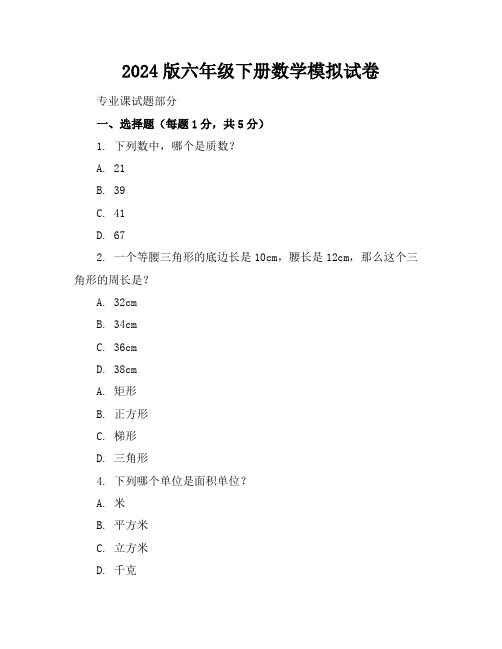 2024 版六年级下册数学模拟试卷

专业课试题部分

一、选择题（每题 1 分，共 5 分）

1. 下列数中，哪个是质数？

A. 21

B. 39

C. 41

D. 67

2. 一个等腰三角形的底边长是 10cm，腰长是 12cm，那么这个三角形的周长是？

A. 32cm

B. 34cm

C. 36cm

D. 38cm

A. 矩形

B. 正方形

C. 梯形

D. 三角形

4. 下列哪个单位是面积单位？

A. 米

B. 平方米

C. 立方米

D. 千克